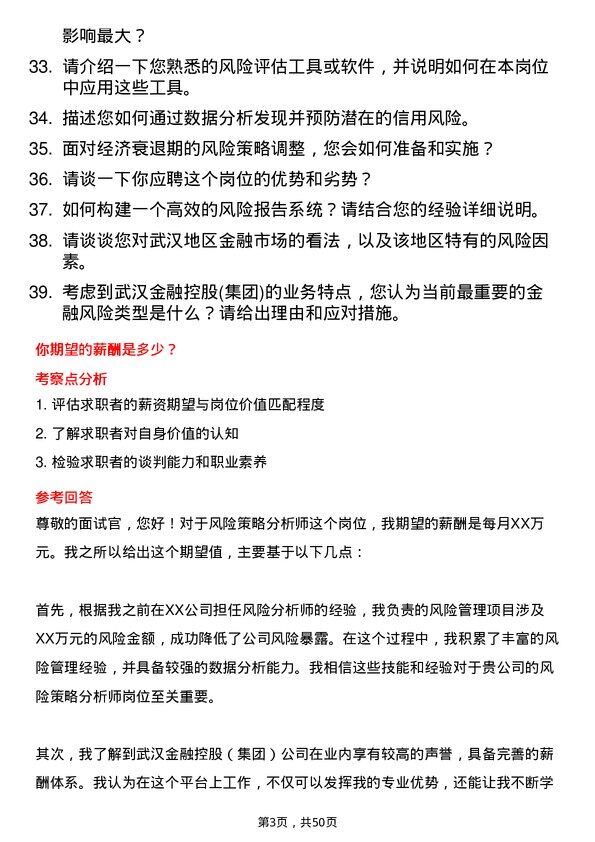 影响最大？

33. 请介绍一下您熟悉的风险评估工具或软件，并说明如何在本岗位中应用这些工具。

34. 描述您如何通过数据分析发现并预防潜在的信用风险。

35. 面对经济衰退期的风险策略调整，您会如何准备和实施？

36. 请谈一下你应聘这个岗位的优势和劣势？

37. 如何构建一个高效的风险报告系统？请结合您的经验详细说明。

38. 请谈谈您对武汉地区金融市场的看法，以及该地区特有的风险因素。

39. 考虑到武汉金融控股(集团)的业务特点，您认为当前最重要的金融风险类型是什么？请给出理由和应对措施。

你期望的薪酬是多少？

考察点分析

1. 评估求职者的薪资期望与岗位价值匹配程度

2. 了解求职者对自身价值的认知

3. 检验求职者的谈判能力和职业素养

参考回答

尊敬的面试官，您好！对于风险策略分析师这个岗位，我期望的薪酬是每月XX万元。我之所以给出这个期望值，主要基于以下几点：

首先，根据我之前在XX公司担任风险分析师的经验，我负责的风险管理项目涉及XX万元的风险金额，成功降低了公司风险暴露。在这个过程中，我积累了丰富的风险管理经验，并具备较强的数据分析能力。我相信这些技能和经验对于贵公司的风险策略分析师岗位至关重要。

其次，我了解到武汉金融控股（集团）公司在业内享有较高的声誉，具备完善的薪酬体系。我认为在这个平台上工作，不仅可以发挥我的专业优势，还能让我不断学

第3页，共50页